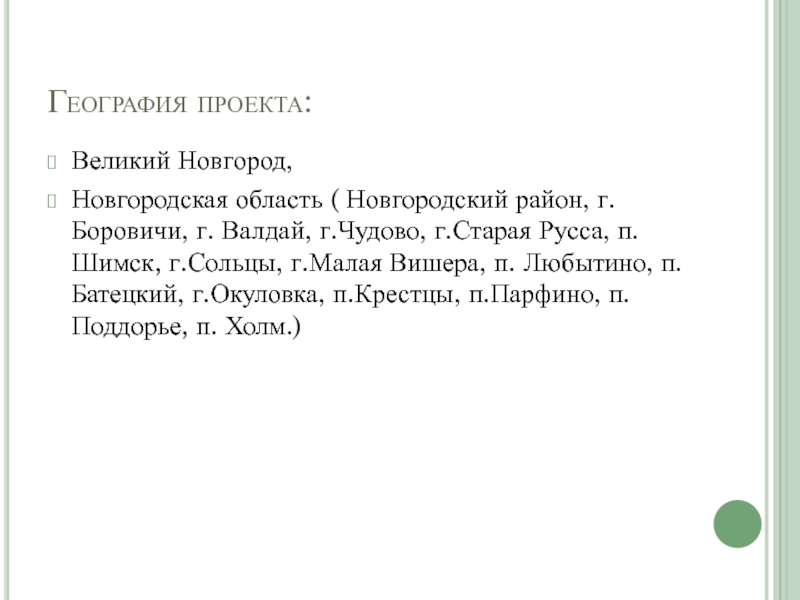 География проекта:

Великий Новгород,

Новгородская область ( Новгородский район, г. Боровичи, г. Валдай, г.Чудово, г.Старая Русса, п. Шимск, г.Сольцы, г.Малая Вишера, п. Любытино, п. Батецкий, г.Окуловка, п.Крестцы, п.Парфино, п. Поддорье, п. Холм.)